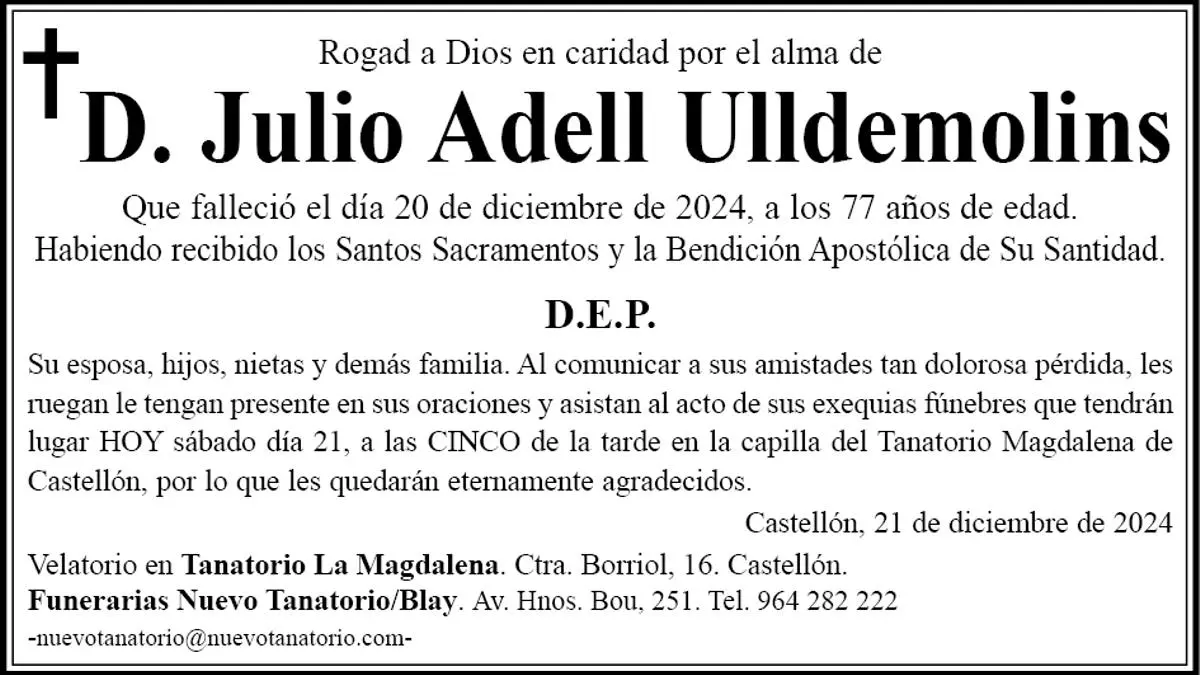 Rogad a Dios en caridad por el alma de

D. Julio Adell Ulldemolins

Que falleció el día 20 de diciembre de 2024, a los 77 años de edad.
Habiendo recibido los Santos Sacramentos y la Bendición Apostólica de Su Santidad.

D.E.P.

Su esposa, hijos, nietas y demás familia. Al comunicar a sus amistades tan dolorosa pérdida, les ruegan le tengan presente en sus oraciones y asistan al acto de sus exequias fúnebres que tendrán lugar HOY sábado día 21, a las CINCO de la tarde en la capilla del Tanatorio Magdalena de Castellón, por lo que les quedarán eternamente agradecidos.

Castellón, 21 de diciembre de 2024

Velatorio en Tanatorio La Magdalena. Ctra. Borriol, 16. Castellón.
Funerarias Nuevo Tanatorio/Blay. Av. Hnos. Bou, 251. Tel. 964 282 222
-nuevotanatorio@nuevotanatorio.com-